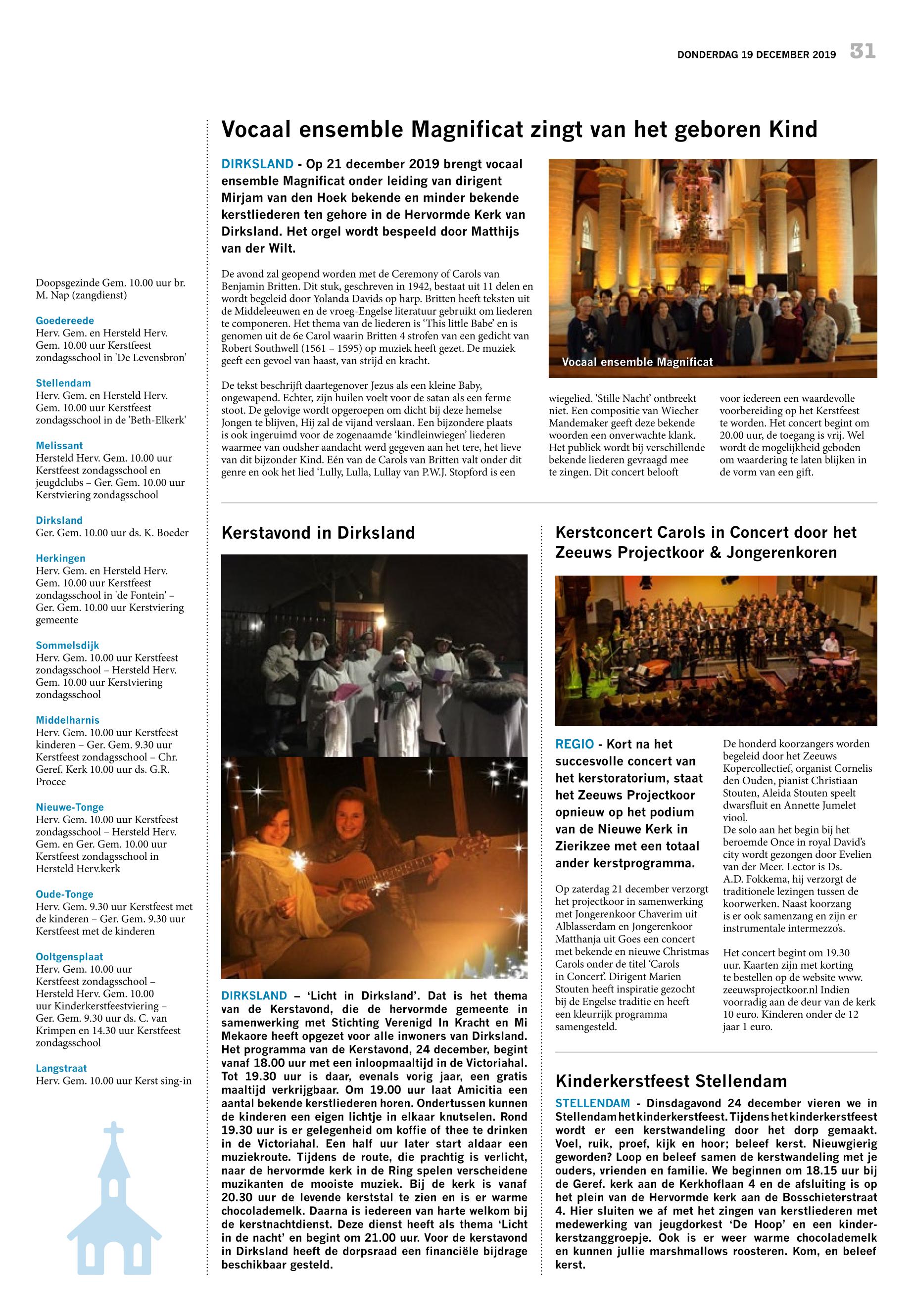 DONDERDAG 19 DECEMBER 2019 31

Doopsgezinde Gem. 10.00 uur br. M. Nap (zangdienst)

Goedereede
Herv. Gem. en Hersteld Herv. Gem. 10.00 uur Kerstfeest zondagsschool in 'De Levensbron'

Stellendam
Herv. Gem. en Hersteld Herv. Gem. 10.00 uur Kerstfeest zondagsschool in de 'Beth-Elkerk'

Melissant
Hersteld Herv. Gem. 10.00 uur Kerstfeest zondagsschool en jeugdclubs – Ger. Gem. 10.00 uur Kerstviering zondagsschool

Dirksland
Ger. Gem. 10.00 uur ds. K. Boeder

Herkingen
Herv. Gem. en Hersteld Herv. Gem. 10.00 uur Kerstfeest zondagsschool in 'de Fontein' – Ger. Gem. 10.00 uur Kerstviering gemeente

Sommelsdijk
Herv. Gem. 10.00 uur Kerstfeest zondagsschool – Hersteld Herv. Gem. 10.00 uur Kerstviering zondagsschool

Middelharnis
Herv. Gem. 10.00 uur Kerstfeest kinderen – Ger. Gem. 9.30 uur Kerstfeest zondagsschool – Chr. Geref. Kerk 10.00 uur ds. G.R. Procee

Nieuwe-Tonge
Herv. Gem. 10.00 uur Kerstfeest zondagsschool – Hersteld Herv. Gem. en Ger. Gem. 10.00 uur Kerstfeest zondagsschool in Hersteld Herv.kerk

Oude-Tonge
Herv. Gem. 9.30 uur Kerstfeest met de kinderen – Ger. Gem. 9.30 uur Kerstfeest met de kinderen

Ooltgensplaat
Herv. Gem. 10.00 uur Kerstfeest zondagsschool – Hersteld Herv. Gem. 10.00 uur Kinderkerstfeestviering – Ger. Gem. 9.30 uur ds. C. van Krimpen en 14.30 uur Kerstfeest zondagsschool

Langstraat
Herv. Gem. 10.00 uur Kerst sing-in

Vocaal ensemble Magnificat zingt van het geboren Kind

DIRKSLAND - Op 21 december 2019 brengt vocaal ensemble Magnificat onder leiding van dirigent Mirjam van den Hoek bekende en minder bekende kerstliederen ten gehore in de Hervormde Kerk van Dirksland. Het orgel wordt bespeeld door Matthijs van der Wilt.

De avond zal geopend worden met de Ceremony of Carols van Benjamin Britten. Dit stuk, geschreven in 1942, bestaat uit 11 delen en wordt begeleid door Yolanda Davids op harp. Britten heeft teksten uit de Middeleeuwen en de vroeg-Engelse literatuur gebruikt om liederen te componeren. Het thema van de liederen is 'This little Babe' en is genomen uit de 6e Carol waarin Britten 4 strofen van een gedicht van Robert Southwell (1561 – 1595) op muziek heeft gezet. De muziek geeft een gevoel van haast, van strijd en kracht.

De tekst beschrijft daartegenover Jezus als een kleine Baby, ongewapend. Echter, zijn huilen voelt voor de satan als een ferme stoot. De gelovige wordt opgeroepen om dicht bij deze hemelse Jongen te blijven, Hij zal de vijand verslaan. Een bijzondere plaats is ook ingeruimd voor de zogenaamde 'kindleinwiegen' liederen waarmee van oudsher aandacht werd gegeven aan het tere, het lieve van dit bijzonder Kind. Eén van de Carols van Britten valt onder dit genre en ook het lied 'Lully, Lulla, Lullay van P.W.J. Stopford is een

Vocaal ensemble Magnificat

wiegelied. 'Stille Nacht' ontbreekt niet. Een compositie van Wiecher Mandemaker geeft deze bekende woorden een onverwachte klank. Het publiek wordt bij verschillende bekende liederen gevraagd mee te zingen. Dit concert belooft voor iedereen een waardevolle voorbereiding op het Kerstfeest te worden. Het concert begint om 20.00 uur, de toegang is vrij. Wel wordt de mogelijkheid geboden om waardering te laten blijken in de vorm van een gift.

Kerstavond in Dirksland

DIRKSLAND – 'Licht in Dirksland'. Dat is het thema van de Kerstavond, die de hervormde gemeente in samenwerking met Stichting Verenigd In Kracht en Mi Mekaore heeft opgezet voor alle inwoners van Dirksland. Het programma van de Kerstavond, 24 december, begint vanaf 18.00 uur met een inloopmaaltijd in de Victoriahal. Tot 19.30 uur is daar, evenals vorig jaar, een gratis maaltijd verkrijgbaar. Om 19.00 uur laat Amicitia een aantal bekende kerstliederen horen. Ondertussen kunnen de kinderen een eigen lichtje in elkaar knutselen. Rond 19.30 uur is er gelegenheid om koffie of thee te drinken in de Victoriahal. Een half uur later start aldaar een muziekroute. Tijdens de route, die prachtig is verlicht, naar de hervormde kerk in de Ring spelen verscheidene muzikanten de mooiste muziek. Bij de kerk is vanaf 20.30 uur de levende kerststal te zien en is er warme chocolademelk. Daarna is iedereen van harte welkom bij de kerstnachtdienst. Deze dienst heeft als thema 'Licht in de nacht' en begint om 21.00 uur. Voor de kerstavond in Dirksland heeft de dorpsraad een financiële bijdrage beschikbaar gesteld.

Kerstconcert Carols in Concert door het Zeeuws Projectkoor & Jongerenkoren

REGIO - Kort na het succesvolle concert van het kerstoratorium, staat het Zeeuws Projectkoor opnieuw op het podium van de Nieuwe Kerk in Zierikzee met een totaal ander kerstprogramma.

Op zaterdag 21 december verzorgt het projectkoor in samenwerking met Jongerenkoor Chaverim uit Alblasserdam en Jongerenkoor Matthanja uit Goes een concert met bekende en nieuwe Christmas Carols onder de titel 'Carols in Concert'. Dirigent Marien Stouten heeft inspiratie gezocht bij de Engelse traditie en heeft een kleurrijk programma samengesteld.

De honderd koorzangers worden begeleid door het Zeeuws Kopercollectief, organist Cornelis den Ouden, pianist Christiaan Stouten, Aleida Stouten speelt dwarsfluit en Annette Jumelet viool.
De solo aan het begin bij het beroemde Once in royal David's city wordt gezongen door Evelien van der Meer. Lector is Ds. A.D. Fokkema, hij verzorgt de traditionele lezingen tussen de koorwerken. Naast koorzang is er ook samenzang en zijn er instrumentale intermezzo's.

Het concert begint om 19.30 uur. Kaarten zijn met korting te bestellen op de website www.zeeuwsprojectkoor.nl Indien voorradig aan de deur van de kerk 10 euro. Kinderen onder de 12 jaar 1 euro.

Kinderkerstfeest Stellendam

STELLENDAM - Dinsdagavond 24 december vieren we in Stellendam het kinderkerstfeest. Tijdens het kinderkerstfeest wordt er een kerstwandeling door het dorp gemaakt. Voel, ruik, proef, kijk en hoor; beleef kerst. Nieuwgierig geworden? Loop en beleef samen de kerstwandeling met je ouders, vrienden en familie. We beginnen om 18.15 uur bij de Geref. kerk aan de Kerkhoflaan 4 en de afsluiting is op het plein van de Hervormde kerk aan de Bosschieterstraat 4. Hier sluiten we af met het zingen van kerstliederen met medewerking van jeugdorkest 'De Hoop' en een kinderkerstzanggroepje. Ook is er weer warme chocolademelk en kunnen jullie marshmallows roosteren. Kom, en beleef kerst.